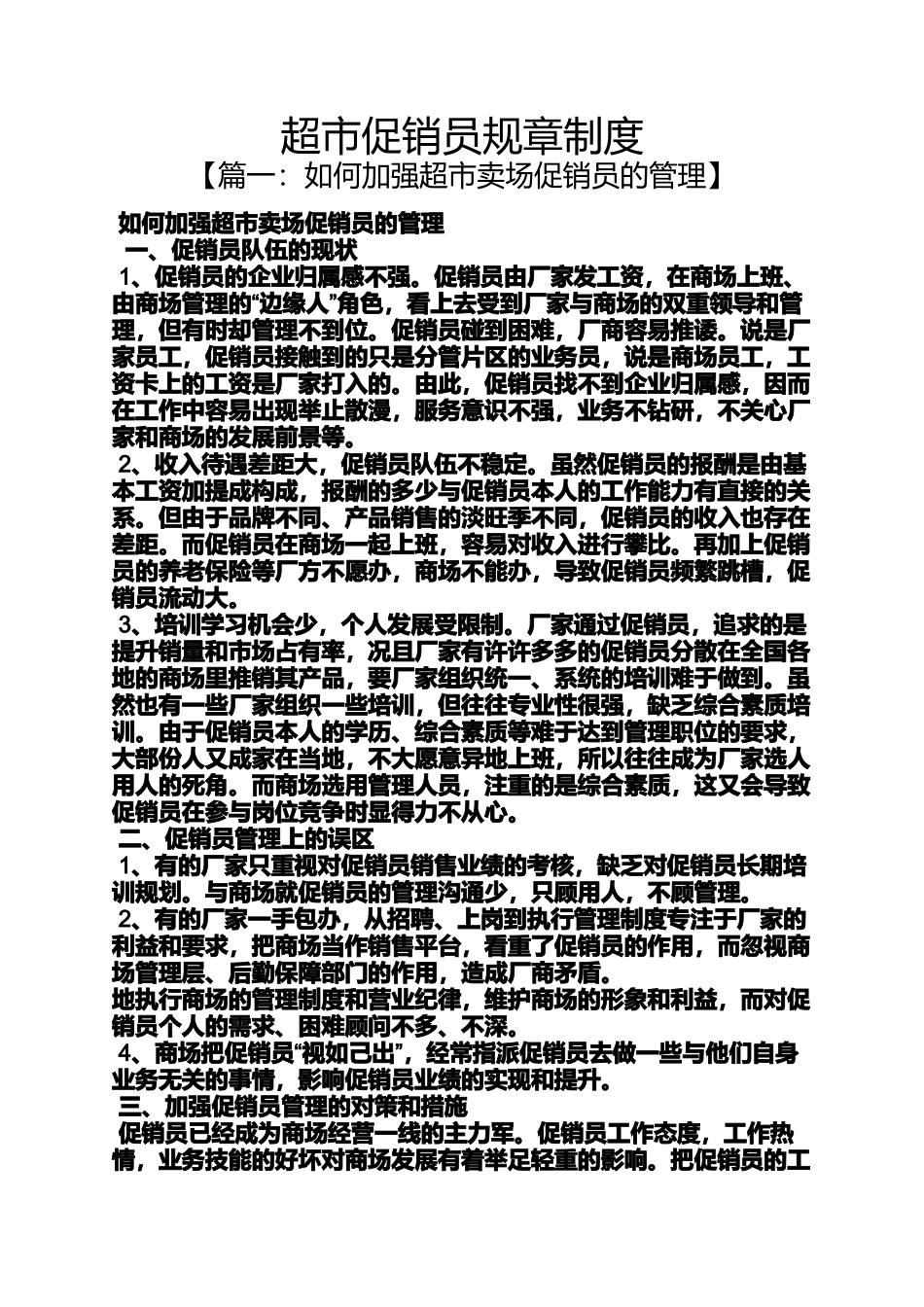 超市促销员规章制度

【篇一：如何加强超市卖场促销员的管理】

如何加强超市卖场促销员的管理

一、促销员队伍的现状

1、促销员的企业归属感不强。促销员由厂家发工资，在商场上班、由商场管理的“边缘人”角色，看上去受到厂家与商场的双重领导和管理，但有时却管理不到位。促销员碰到困难，厂商容易推诿。说是厂家员工，促销员接触到的只是分管片区的业务员，说是商场员工，工资卡上的工资是厂家打入的。由此，促销员找不到企业归属感，因而在工作中容易出现举止散漫，服务意识不强，业务不钻研，不关心厂家和商场的发展前景等。

2、收入待遇差距大，促销员队伍不稳定。虽然促销员的报酬是由基本工资加提成构成，报酬的多少与促销员本人的工作能力有直接的关系。但由于品牌不同、产品销售的淡旺季不同，促销员的收入也存在差距。而促销员在商场一起上班，容易对收入进行攀比。再加上促销员的养老保险等厂方不愿办，商场不能办，导致促销员频繁跳槽，促销员流动大。

3、培训学习机会少，个人发展受限制。厂家通过促销员，追求的是提升销量和市场占有率，况且厂家有许许多多的促销员分散在全国各地的商场里推销其产品，要厂家组织统一、系统的培训难于做到。虽然也有一些厂家组织一些培训，但往往专业性很强，缺乏综合素质培训。由于促销员本人的学历、综合素质等难于达到管理职位的要求，大部份人又成家在当地，不大愿意异地上班，所以往往成为厂家选人用人的死角。而商场选用管理人员，注重的是综合素质，这又会导致促销员在参与岗位竞争时显得力不从心。

二、促销员管理上的误区

1、有的厂家只重视对促销员销售业绩的考核，缺乏对促销员长期培训规划。与商场就促销员的管理沟通少，只顾用人，不顾管理。

2、有的厂家一手包办，从招聘、上岗到执行管理制度专注于厂家的利益和要求，把商场当作销售平台，看重了促销员的作用，而忽视商场管理层、后勤保障部门的作用，造成厂商矛盾。

地执行商场的管理制度和营业纪律，维护商场的形象和利益，而对促销员个人的需求、困难顾问不多、不深。

4、商场把促销员“视如己出”，经常指派促销员去做一些与他们自身业务无关的事情，影响促销员业绩的实现和提升。

三、加强促销员管理的对策和措施

促销员已经成为商场经营一线的主力军。促销员工作态度，工作热情，业务技能的好坏对商场发展有着举足轻重的影响。把促销员的工